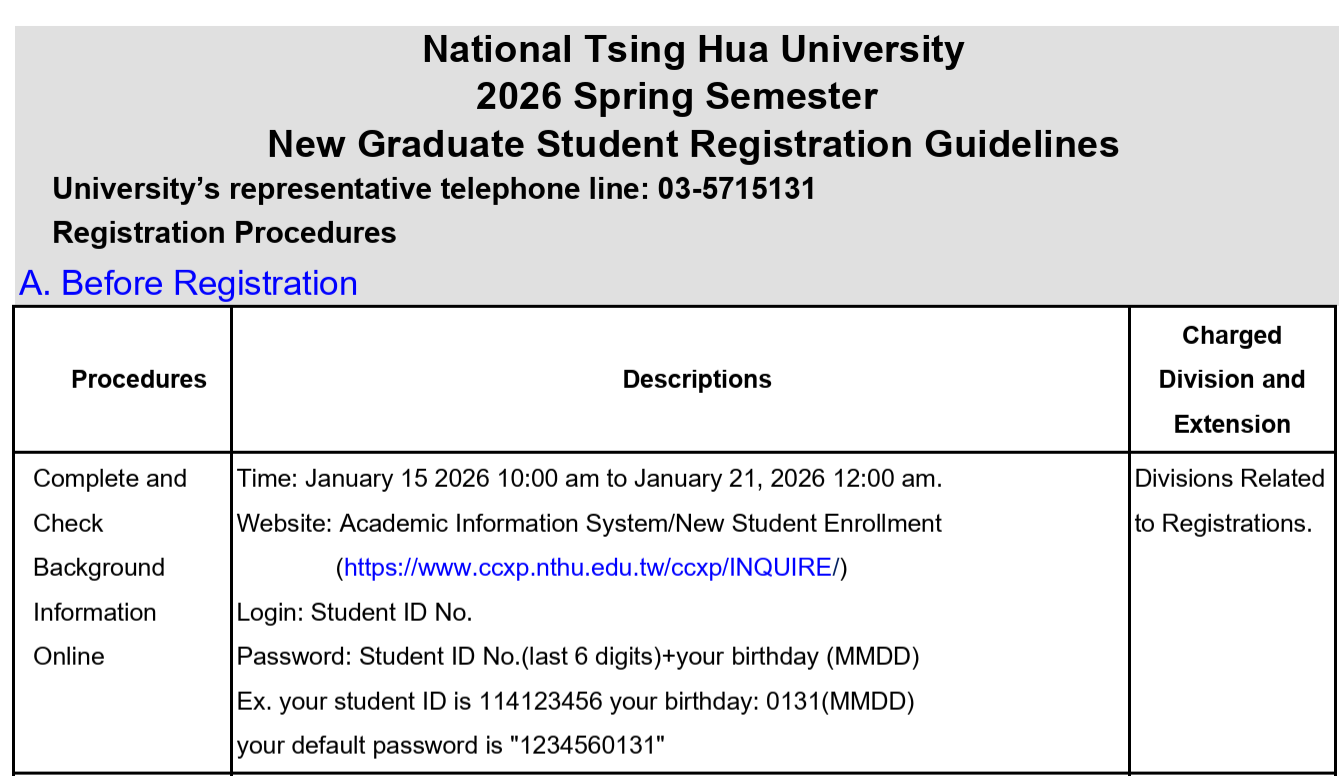 National Tsing Hua University
2026 Spring Semester
New Graduate Student Registration Guidelines

University's representative telephone line: 03-5715131

Registration Procedures

A. Before Registration

| Procedures | Descriptions | Charged Division and Extension |
|---|---|---|
| Complete and Check Background Information Online | Time: January 15 2026 10:00 am to January 21, 2026 12:00 am. Website: Academic Information System/New Student Enrollment (https://www.ccxp.nthu.edu.tw/ccxp/INQUIRE/) Login: Student ID No. Password: Student ID No.(last 6 digits)+your birthday (MMDD) Ex. your student ID is 114123456 your birthday: 0131(MMDD) your default password is "1234560131" | Divisions Related to Registrations. |